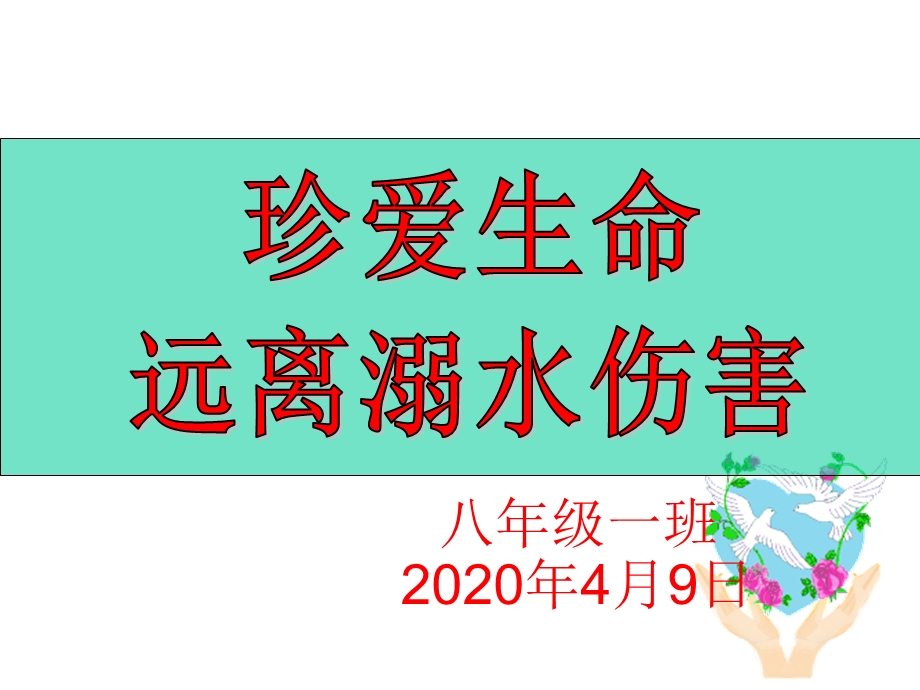 珍爱生命
远离溺水伤害

八年级一班
2020年4月9日